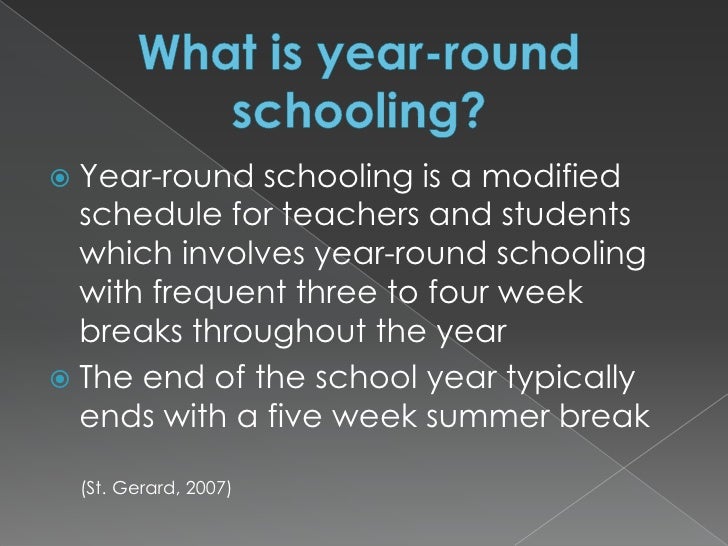 What is year-round schooling?

Year-round schooling is a modified schedule for teachers and students which involves year-round schooling with frequent three to four week breaks throughout the year

The end of the school year typically ends with a five week summer break

(St. Gerard, 2007)